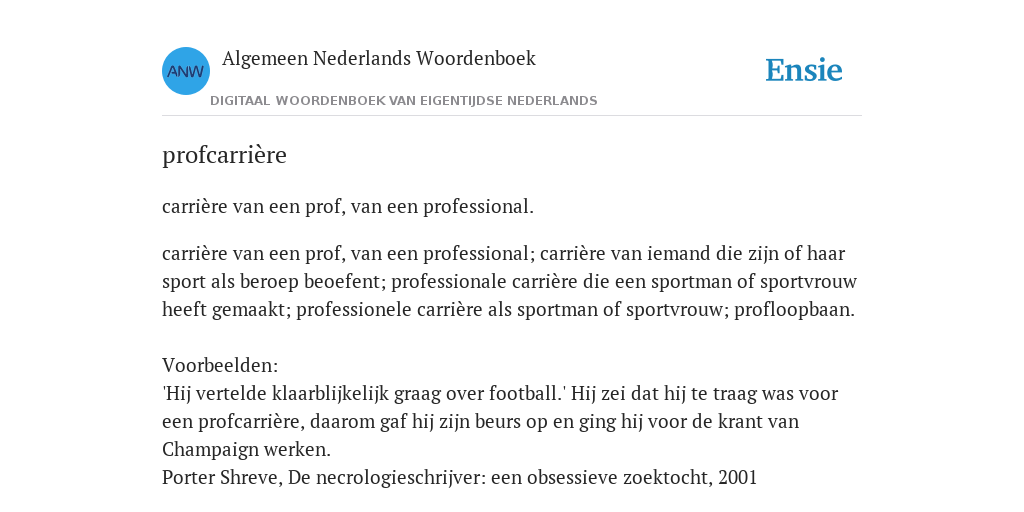 ANW

Algemeen Nederlands Woordenboek

DIGITAAL WOORDENBOEK VAN EIGENTIJDSE NEDERLANDS

Ensie

profcarrière

carrière van een prof, van een professional.

carrière van een prof, van een professional; carrière van iemand die zijn of haar sport als beroep beoefent; professionale carrière die een sportman of sportvrouw heeft gemaakt; professionele carrière als sportman of sportvrouw; profloopbaan.

Voorbeelden:
'Hij vertelde klaarblijkelijk graag over football.' Hij zei dat hij te traag was voor een profcarrière, daarom gaf hij zijn beurs op en ging hij voor de krant van Champaign werken.
Porter Shreve, De necrologieschrijver: een obsessieve zoektocht, 2001